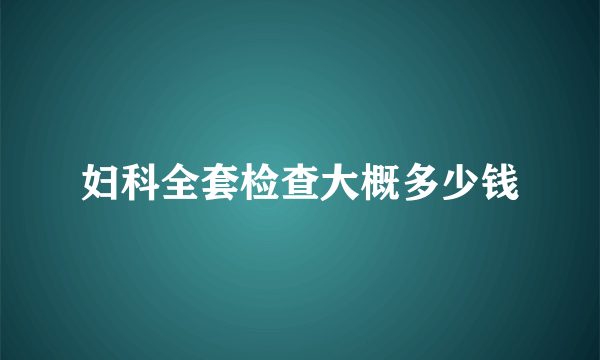 妇科全套检查大概多少钱